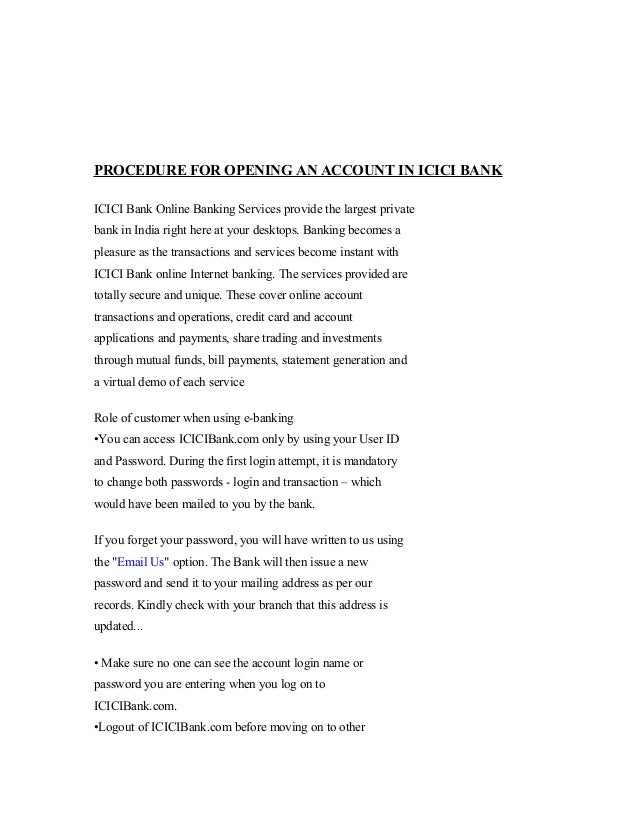 PROCEDURE FOR OPENING AN ACCOUNT IN ICICI BANK

ICICI Bank Online Banking Services provide the largest private bank in India right here at your desktops. Banking becomes a pleasure as the transactions and services become instant with ICICI Bank online Internet banking. The services provided are totally secure and unique. These cover online account transactions and operations, credit card and account applications and payments, share trading and investments through mutual funds, bill payments, statement generation and a virtual demo of each service

Role of customer when using e-banking
•You can access ICICIBank.com only by using your User ID and Password. During the first login attempt, it is mandatory to change both passwords - login and transaction – which would have been mailed to you by the bank.

If you forget your password, you will have written to us using the "Email Us" option. The Bank will then issue a new password and send it to your mailing address as per our records. Kindly check with your branch that this address is updated...

• Make sure no one can see the account login name or password you are entering when you log on to ICICIBank.com.
•Logout of ICICIBank.com before moving on to other